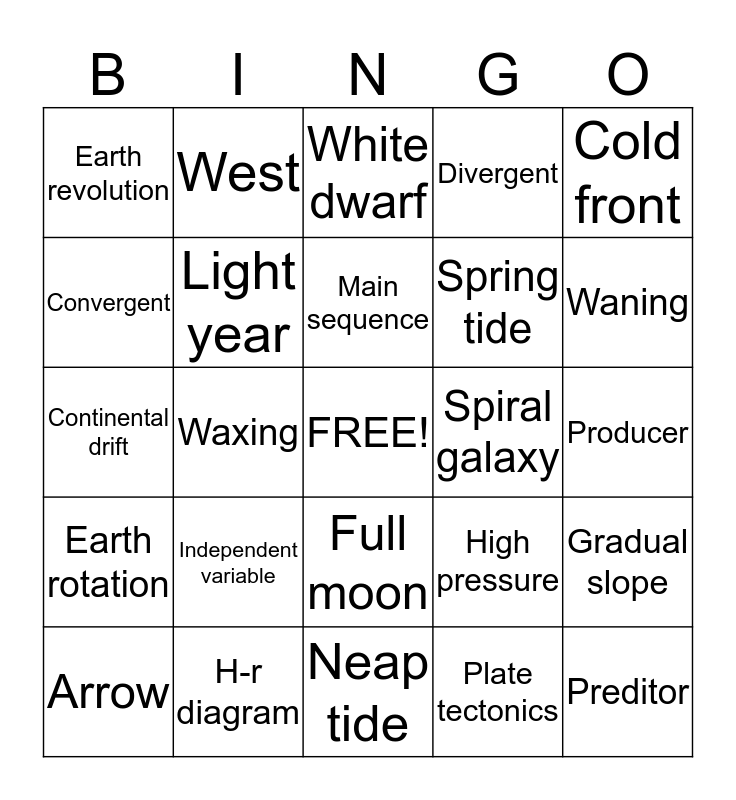 | B | I | N | G | O |
|---|---|---|---|---|
| Earth revolution | West | White dwarf | Divergent | Cold front |
| Convergent | Light year | Main sequence | Spring tide | Waning |
| Continental drift | Waxing | FREE! | Spiral galaxy | Producer |
| Earth rotation | Independent variable | Full moon | High pressure | Gradual slope |
| Arrow | H-r diagram | Neap tide | Plate tectonics | Preditor |